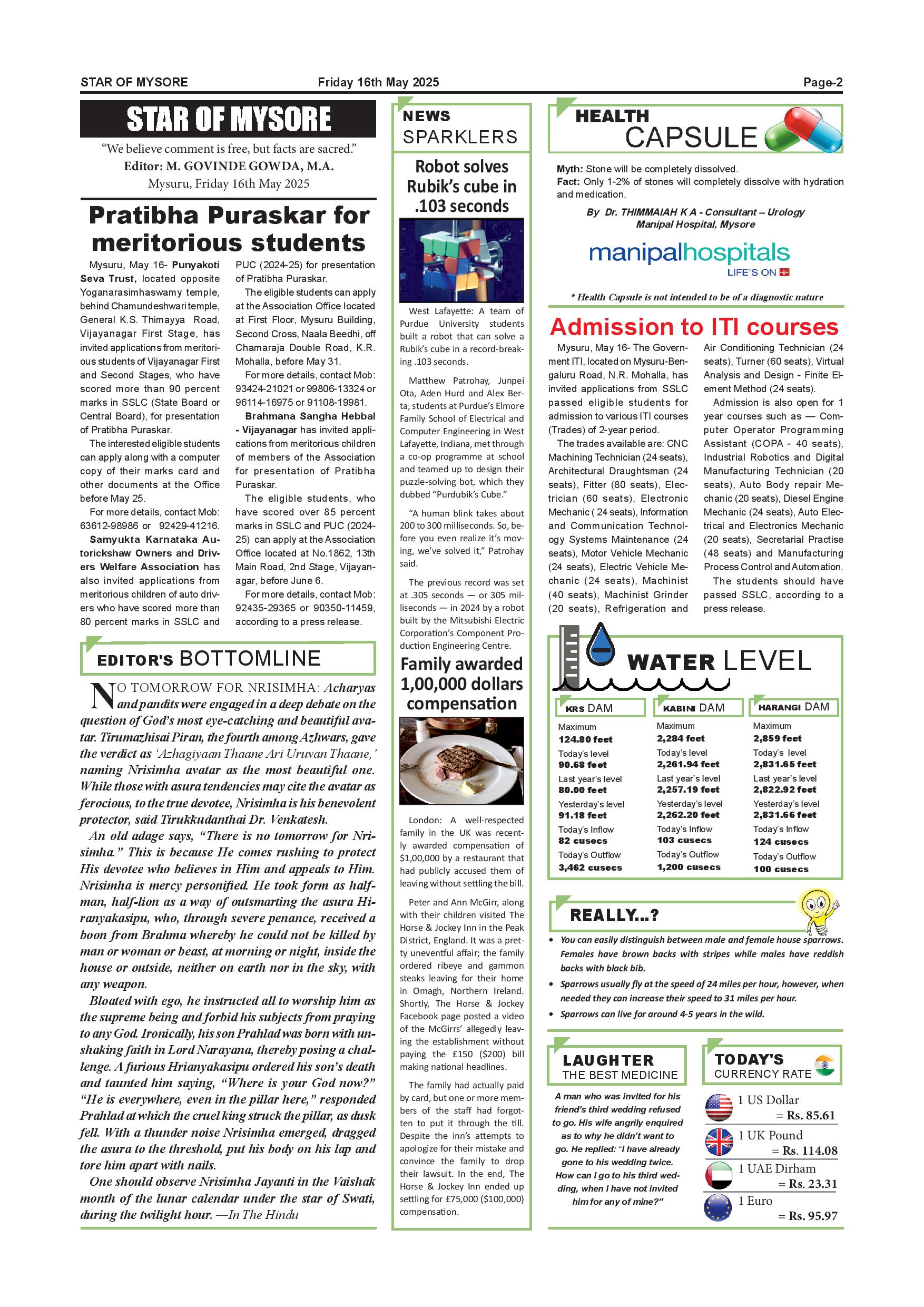 STAR OF MYSORE Friday 16th May 2025 Page-2

STAR OF MYSORE

"We believe comment is free, but facts are sacred."
Editor: M. GOVINDE GOWDA, M.A.
Mysuru, Friday 16th May 2025

Pratibha Puraskar for meritorious students

Mysuru, May 16- Punyakoti Seva Trust, located opposite Yoganarasimhaswamy temple, behind Chamundeshwari temple, General K.S. Thimayya Road, Vijayanagar First Stage, has invited applications from meritorious students of Vijayanagar First and Second Stages, who have scored more than 90 percent marks in SSLC (State Board or Central Board), for presentation of Pratibha Puraskar.

The interested eligible students can apply along with a computer copy of their marks card and other documents at the Office before May 25.

For more details, contact Mob: 63612-98986 or 92429-41216.

Samyukta Karnataka Autorickshaw Owners and Drivers Welfare Association has also invited applications from meritorious children of auto drivers who have scored more than 80 percent marks in SSLC and PUC (2024-25) for presentation of Pratibha Puraskar.

The eligible students can apply at the Association Office located at First Floor, Mysuru Building, Second Cross, Naala Beedhi, off Chamaraja Double Road, K.R. Mohalla, before May 31.

For more details, contact Mob: 93424-21021 or 99806-13324 or 96114-16975 or 91108-19981.

Brahmana Sangha Hebbal - Vijayanagar has invited applications from meritorious children of members of the Association for presentation of Pratibha Puraskar.

The eligible students, who have scored over 85 percent marks in SSLC and PUC (2024-25) can apply at the Association Office located at No.1862, 13th Main Road, 2nd Stage, Vijayanagar, before June 6.

For more details, contact Mob: 92435-29365 or 90350-11459, according to a press release.

EDITOR'S BOTTOMLINE

NO TOMORROW FOR NRISIMHA: Acharyas and pandits were engaged in a deep debate on the question of God's most eye-catching and beautiful avatar. Tirumazhisai Piran, the fourth among Azhwars, gave the verdict as 'Azhagiyaan Thaane Ari Uruvan Thaane,' naming Nrisimha avatar as the most beautiful one. While those with asura tendencies may cite the avatar as ferocious, to the true devotee, Nrisimha is his benevolent protector, said Tirukkudanthai Dr. Venkatesh.

An old adage says, "There is no tomorrow for Nrisimha." This is because He comes rushing to protect His devotee who believes in Him and appeals to Him. Nrisimha is mercy personified. He took form as half-man, half-lion as a way of outsmarting the asura Hiranyakasipu, who, through severe penance, received a boon from Brahma whereby he could not be killed by man or woman or beast, at morning or night, inside the house or outside, neither on earth nor in the sky, with any weapon.

Bloated with ego, he instructed all to worship him as the supreme being and forbid his subjects from praying to any God. Ironically, his son Prahlad was born with unshaking faith in Lord Narayana, thereby posing a challenge. A furious Hrianyakasipu ordered his son's death and taunted him saying, "Where is your God now?" "He is everywhere, even in the pillar here," responded Prahlad at which the cruel king struck the pillar, as dusk fell. With a thunder noise Nrisimha emerged, dragged the asura to the threshold, put his body on his lap and tore him apart with nails.

One should observe Nrisimha Jayanti in the Vaishak month of the lunar calendar under the star of Swati, during the twilight hour. —In The Hindu

NEWS SPARKLERS

Robot solves Rubik's cube in .103 seconds

West Lafayette: A team of Purdue University students built a robot that can solve a Rubik's cube in a record-breaking .103 seconds.

Matthew Patrohay, Junpei Ota, Aden Hurd and Alex Berta, students at Purdue's Elmore Family School of Electrical and Computer Engineering in West Lafayette, Indiana, met through a co-op programme at school and teamed up to design their puzzle-solving bot, which they dubbed "Purdubik's Cube."

"A human blink takes about 200 to 300 milliseconds. So, before you even realize it's moving, we've solved it," Patrohay said.

The previous record was set at .305 seconds — or 305 milliseconds — in 2024 by a robot built by the Mitsubishi Electric Corporation's Component Production Engineering Centre.

Family awarded 1,00,000 dollars compensation

London: A well-respected family in the UK was recently awarded compensation of $1,00,000 by a restaurant that had publicly accused them of leaving without settling the bill.

Peter and Ann McGirr, along with their children visited The Horse & Jockey Inn in the Peak District, England. It was a pretty uneventful affair; the family ordered ribeye and gammon steaks leaving for their home in Omagh, Northern Ireland. Shortly, The Horse & Jockey Facebook page posted a video of the McGirrs' allegedly leaving the establishment without paying the £150 ($200) bill making national headlines.

The family had actually paid by card, but one or more members of the staff had forgotten to put it through the till. Despite the inn's attempts to apologize for their mistake and convince the family to drop their lawsuit. In the end, The Horse & Jockey Inn ended up settling for £75,000 ($100,000) compensation.

HEALTH CAPSULE

Myth: Stone will be completely dissolved.
Fact: Only 1-2% of stones will completely dissolve with hydration and medication.

By Dr. THIMMAIAH K A - Consultant – Urology
Manipal Hospital, Mysore

manipalhospitals
LIFE'S ON

* Health Capsule is not intended to be of a diagnostic nature

Admission to ITI courses

Mysuru, May 16- The Government ITI, located on Mysuru-Bengaluru Road, N.R. Mohalla, has invited applications from SSLC passed eligible students for admission to various ITI courses (Trades) of 2-year period.

The trades available are: CNC Machining Technician (24 seats), Architectural Draughtsman (24 seats), Fitter (80 seats), Electrician (60 seats), Electronic Mechanic ( 24 seats), Information and Communication Technology Systems Maintenance (24 seats), Motor Vehicle Mechanic (24 seats), Electric Vehicle Mechanic (24 seats), Machinist (40 seats), Machinist Grinder (20 seats), Refrigeration and Air Conditioning Technician (24 seats), Turner (60 seats), Virtual Analysis and Design - Finite Element Method (24 seats).

Admission is also open for 1 year courses such as — Computer Operator Programming Assistant (COPA - 40 seats), Industrial Robotics and Digital Manufacturing Technician (20 seats), Auto Body repair Mechanic (20 seats), Diesel Engine Mechanic (24 seats), Auto Electrical and Electronics Mechanic (20 seats), Secretarial Practise (48 seats) and Manufacturing Process Control and Automation.

The students should have passed SSLC, according to a press release.

WATER LEVEL

| KRS DAM | KABINI DAM | HARANGI DAM |
|---|---|---|
| Maximum 124.80 feet | Maximum 2,284 feet | Maximum 2,859 feet |
| Today's level 90.68 feet | Today's level 2,261.94 feet | Today's level 2,831.65 feet |
| Last year's level 80.00 feet | Last year's level 2,257.19 feet | Last year's level 2,822.92 feet |
| Yesterday's level 91.18 feet | Yesterday's level 2,262.20 feet | Yesterday's level 2,831.66 feet |
| Today's Inflow 82 cusecs | Today's Inflow 103 cusecs | Today's Inflow 124 cusecs |
| Today's Outflow 3,462 cusecs | Today's Outflow 1,200 cusecs | Today's Outflow 100 cusecs |

REALLY...?

• You can easily distinguish between male and female house sparrows. Females have brown backs with stripes while males have reddish backs with black bib.
• Sparrows usually fly at the speed of 24 miles per hour, however, when needed they can increase their speed to 31 miles per hour.
• Sparrows can live for around 4-5 years in the wild.

LAUGHTER THE BEST MEDICINE

A man who was invited for his friend's third wedding refused to go. His wife angrily enquired as to why he didn't want to go. He replied: "I have already gone to his wedding twice. How can I go to his third wedding, when I have not invited him for any of mine?"

TODAY'S CURRENCY RATE

1 US Dollar = Rs. 85.61
1 UK Pound = Rs. 114.08
1 UAE Dirham = Rs. 23.31
1 Euro = Rs. 95.97